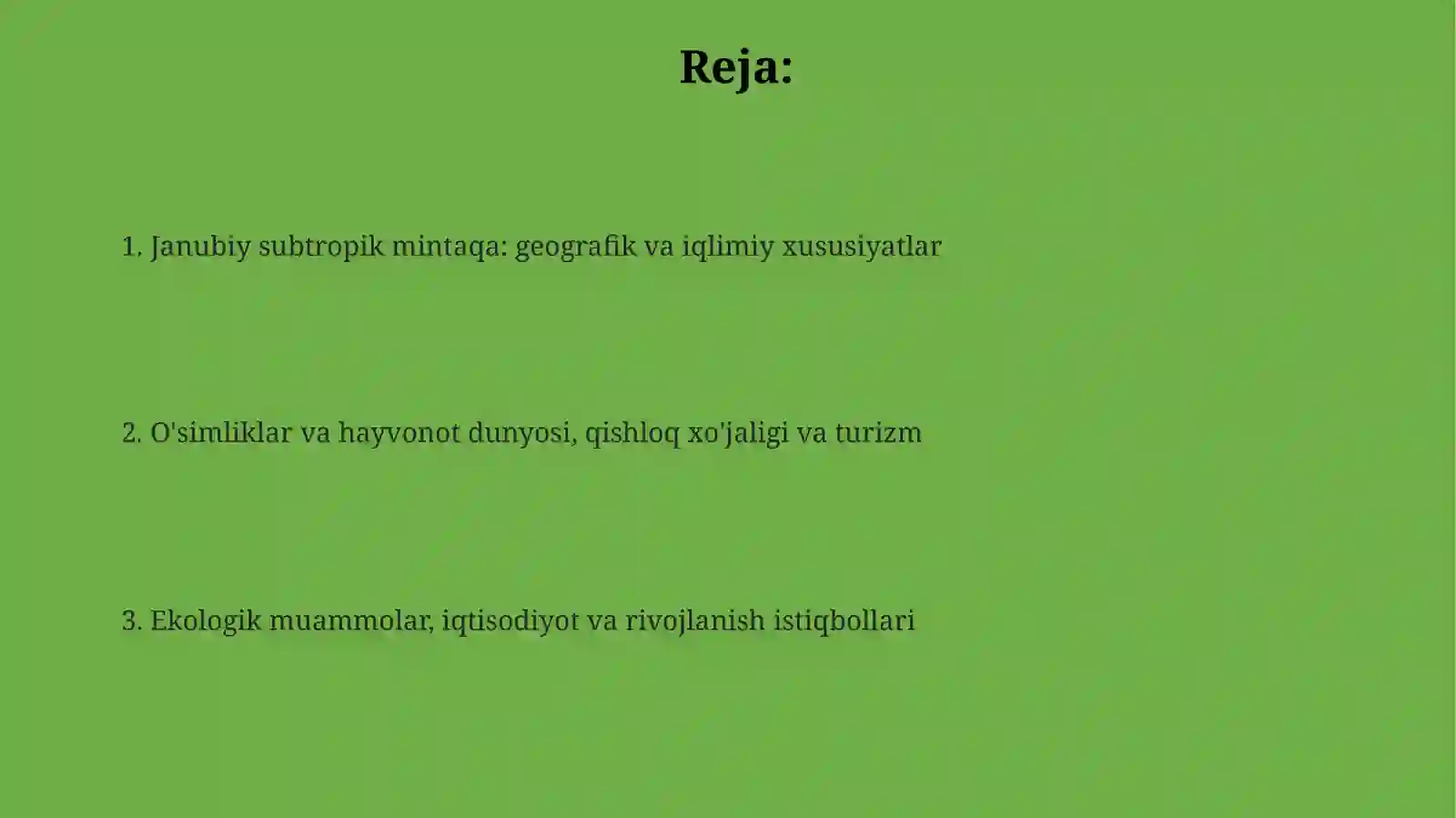 Reja:

1. Janubiy subtropik mintaqa: geografik va iqlimiy xususiyatlar

2. O'simliklar va hayvonot dunyosi, qishloq xo'jaligi va turizm

3. Ekologik muammolar, iqtisodiyot va rivojlanish istiqbollari